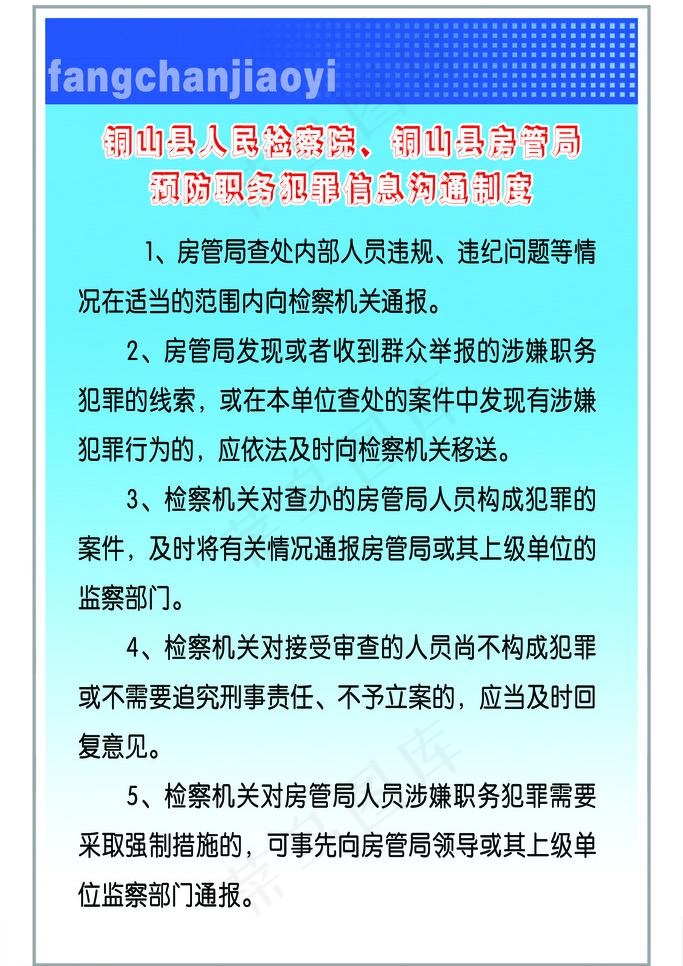 fangchanjiaoyi

铜山县人民检察院、铜山县房管局
预防职务犯罪信息沟通制度

1、房管局查处内部人员违规、违纪问题等情况在适当的范围内向检察机关通报。

2、房管局发现或者收到群众举报的涉嫌职务犯罪的线索，或在本单位查处的案件中发现有涉嫌犯罪行为的，应依法及时向检察机关移送。

3、检察机关对查办的房管局人员构成犯罪的案件，及时将有关情况通报房管局或其上级单位的监察部门。

4、检察机关对接受审查的人员尚不构成犯罪或不需要追究刑事责任、不予立案的，应当及时回复意见。

5、检察机关对房管局人员涉嫌职务犯罪需要采取强制措施的，可事先向房管局领导或其上级单位监察部门通报。